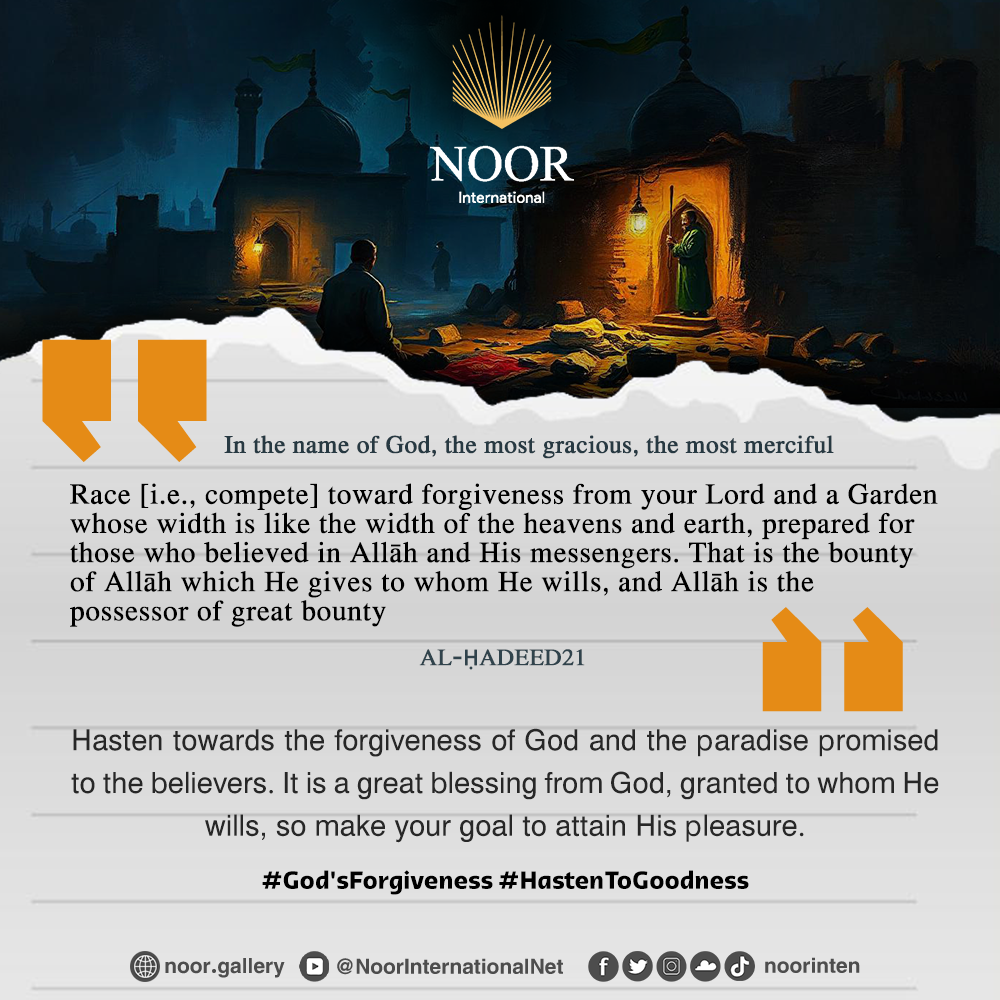 NOOR
International

In the name of God, the most gracious, the most merciful

Race [i.e., compete] toward forgiveness from your Lord and a Garden whose width is like the width of the heavens and earth, prepared for those who believed in Allāh and His messengers. That is the bounty of Allāh which He gives to whom He wills, and Allāh is the possessor of great bounty

AL-ḤADEED21

Hasten towards the forgiveness of God and the paradise promised to the believers. It is a great blessing from God, granted to whom He wills, so make your goal to attain His pleasure.

#God'sForgiveness #HastenToGoodness

noor.gallery @NoorInternationalNet noorinten